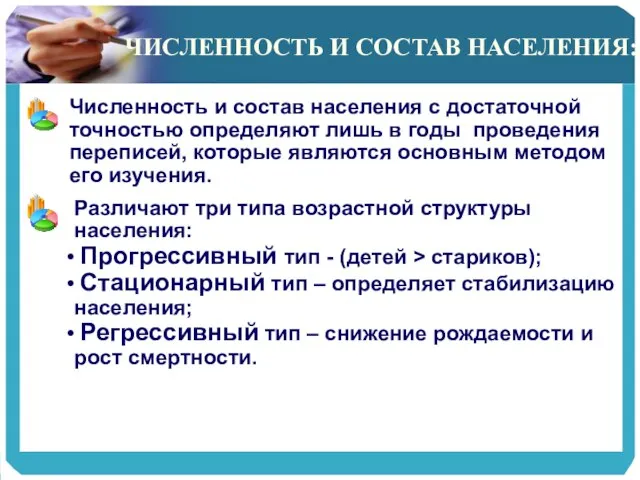 ЧИСЛЕННОСТЬ И СОСТАВ НАСЕЛЕНИЯ:

Численность и состав населения с достаточной точностью определяют лишь в годы проведения переписей, которые являются основным методом его изучения.

Различают три типа возрастной структуры населения:
• Прогрессивный тип - (детей > стариков);
• Стационарный тип – определяет стабилизацию населения;
• Регрессивный тип – снижение рождаемости и рост смертности.